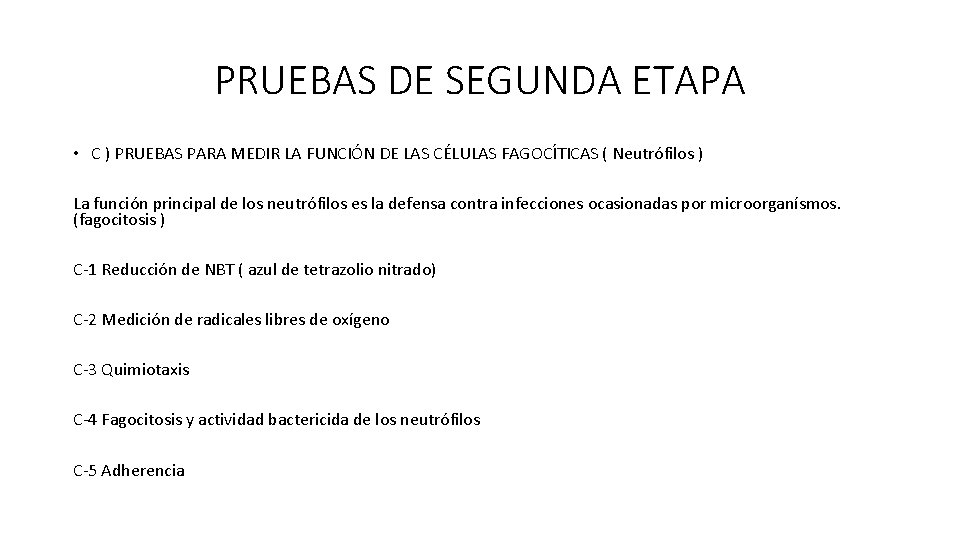 PRUEBAS DE SEGUNDA ETAPA

• C ) PRUEBAS PARA MEDIR LA FUNCIÓN DE LAS CÉLULAS FAGOCÍTICAS ( Neutrófilos )

La función principal de los neutrófilos es la defensa contra infecciones ocasionadas por microorganísmos. (fagocitosis )

C-1 Reducción de NBT ( azul de tetrazolio nitrado)

C-2 Medición de radicales libres de oxígeno

C-3 Quimiotaxis

C-4 Fagocitosis y actividad bactericida de los neutrófilos

C-5 Adherencia